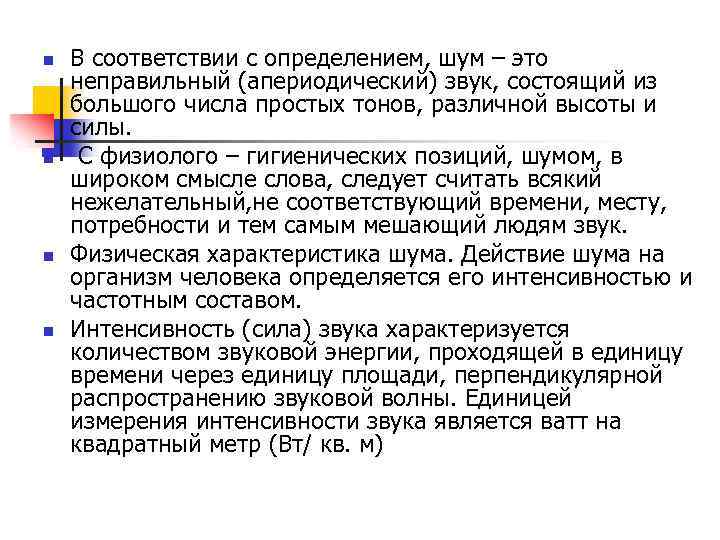 В соответствии с определением, шум – это неправильный (апериодический) звук, состоящий из большого числа простых тонов, различной высоты и силы.

С физиолого – гигиенических позиций, шумом, в широком смысле слова, следует считать всякий нежелательный,не соответствующий времени, месту, потребности и тем самым мешающий людям звук.

Физическая характеристика шума. Действие шума на организм человека определяется его интенсивностью и частотным составом.

Интенсивность (сила) звука характеризуется количеством звуковой энергии, проходящей в единицу времени через единицу площади, перпендикулярной распространению звуковой волны. Единицей измерения интенсивности звука является ватт на квадратный метр (Вт/ кв. м)